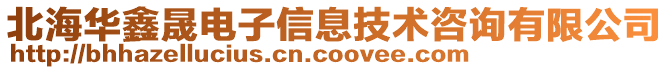 北海华鑫晟电子信息技术咨询有限公司
http://bhhazellucius.cn.coovee.com